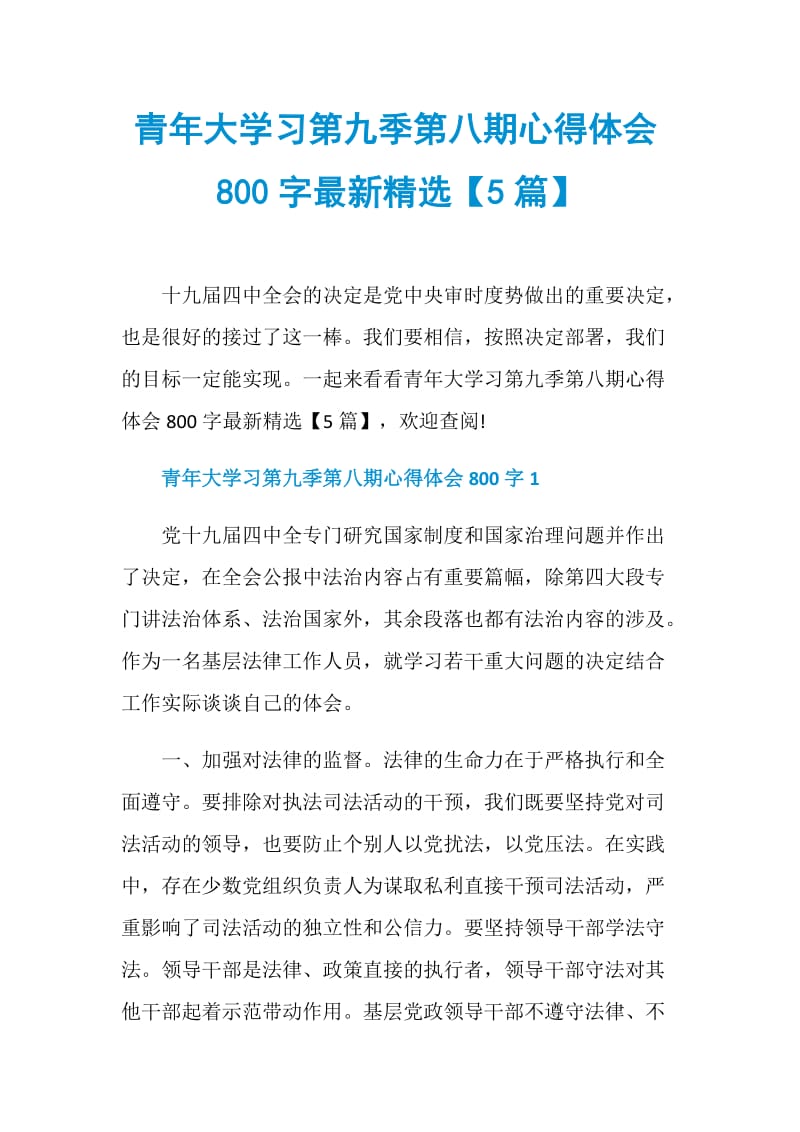 青年大学习第九季第八期心得体会800字最新精选【5篇】

十九届四中全会的决定是党中央审时度势做出的重要决定，也是很好的接过了这一棒。我们要相信，按照决定部署，我们的目标一定能实现。一起来看看青年大学习第九季第八期心得体会800字最新精选【5篇】，欢迎查阅!

青年大学习第九季第八期心得体会800字1

党十九届四中全专门研究国家制度和国家治理问题并作出了决定，在全会公报中法治内容占有重要篇幅，除第四大段专门讲法治体系、法治国家外，其余段落也都有法治内容的涉及。作为一名基层法律工作人员，就学习若干重大问题的决定结合工作实际谈谈自己的体会。

一、加强对法律的监督。法律的生命力在于严格执行和全面遵守。要排除对执法司法活动的干预，我们既要坚持党对司法活动的领导，也要防止个别人以党扰法，以党压法。在实践中，存在少数党组织负责人为谋取私利直接干预司法活动，严重影响了司法活动的独立性和公信力。要坚持领导干部学法守法。领导干部是法律、政策直接的执行者，领导干部守法对其他干部起着示范带动作用。基层党政领导干部不遵守法律、不